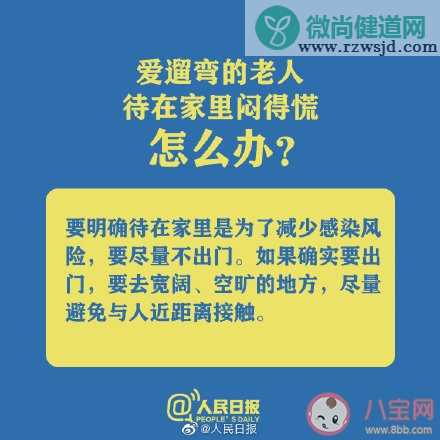 微尚健道网
www.rzwsjd.com

爱遛弯的老人
待在家里闷得慌
怎么办？

要明确待在家里是为了减少感染风险，要尽量不出门。如果确实要出门，要去宽阔、空旷的地方，尽量避免与人近距离接触。

@人民日报
PEOPLE'S DAILY
@人民日报

八宝网
www.8bb.com